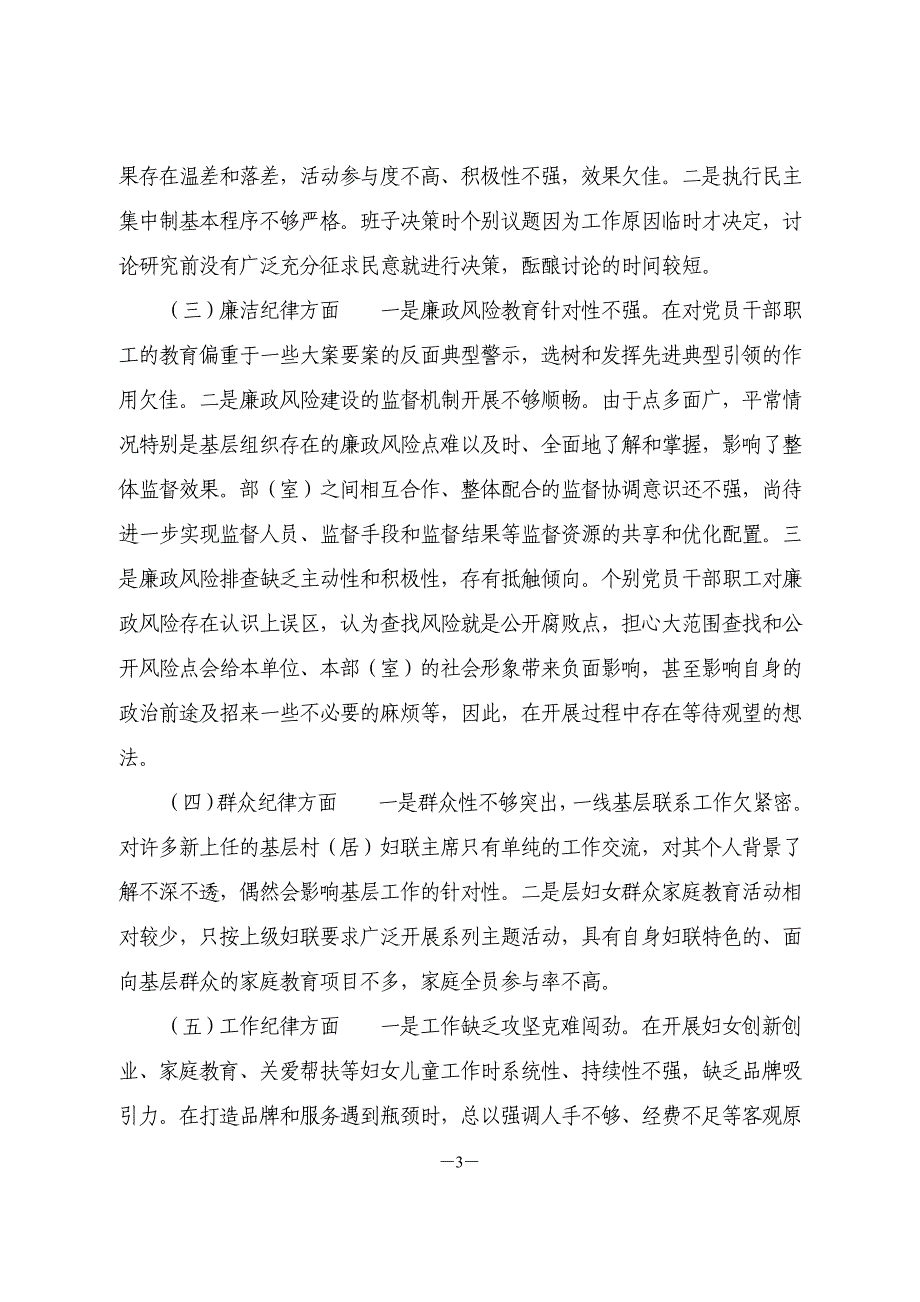 果存在温差和落差，活动参与度不高、积极性不强，效果欠佳。二是执行民主集中制基本程序不够严格。班子决策时个别议题因为工作原因临时才决定，讨论研究前没有广泛充分征求民意就进行决策，酝酿讨论的时间较短。

（三）廉洁纪律方面　　一是廉政风险教育针对性不强。在对党员干部职工的教育偏重于一些大案要案的反面典型警示，选树和发挥先进典型引领的作用欠佳。二是廉政风险建设的监督机制开展不够顺畅。由于点多面广，平常情况特别是基层组织存在的廉政风险点难以及时、全面地了解和掌握，影响了整体监督效果。部（室）之间相互合作、整体配合的监督协调意识还不强，尚待进一步实现监督人员、监督手段和监督结果等监督资源的共享和优化配置。三是廉政风险排查缺乏主动性和积极性，存有抵触倾向。个别党员干部职工对廉政风险存在认识上误区，认为查找风险就是公开腐败点，担心大范围查找和公开风险点会给本单位、本部（室）的社会形象带来负面影响，甚至影响自身的政治前途及招来一些不必要的麻烦等，因此，在开展过程中存在等待观望的想法。

（四）群众纪律方面　　一是群众性不够突出，一线基层联系工作欠紧密。对许多新上任的基层村（居）妇联主席只有单纯的工作交流，对其个人背景了解不深不透，偶然会影响基层工作的针对性。二是层妇女群众家庭教育活动相对较少，只按上级妇联要求广泛开展系列主题活动，具有自身妇联特色的、面向基层群众的家庭教育项目不多，家庭全员参与率不高。

（五）工作纪律方面　　一是工作缺乏攻坚克难闯劲。在开展妇女创新创业、家庭教育、关爱帮扶等妇女儿童工作时系统性、持续性不强，缺乏品牌吸引力。在打造品牌和服务遇到瓶颈时，总以强调人手不够、经费不足等客观原

—3—